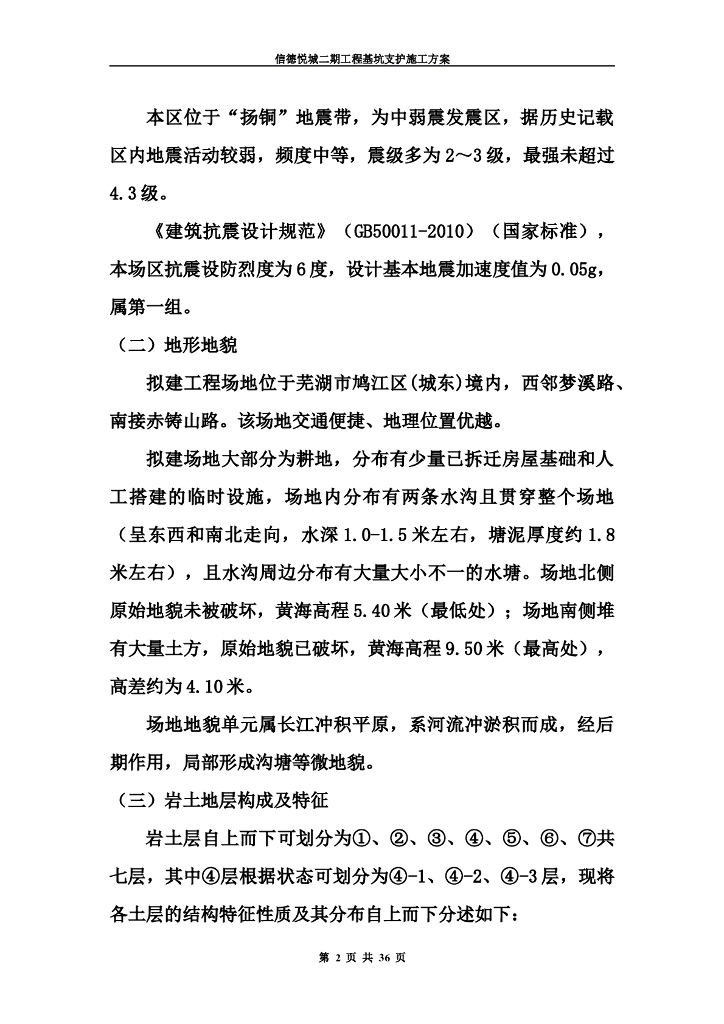 信德悦城二期工程基坑支护施工方案

本区位于“扬铜”地震带，为中弱震发震区，据历史记载区内地震活动较弱，频度中等，震级多为2～3级，最强未超过4.3级。

《建筑抗震设计规范》（GB50011-2010）（国家标准），本场区抗震设防烈度为6度，设计基本地震加速度值为0.05g，属第一组。

（二）地形地貌

拟建工程场地位于芜湖市鸠江区(城东)境内，西邻梦溪路、南接赤铸山路。该场地交通便捷、地理位置优越。

拟建场地大部分为耕地，分布有少量已拆迁房屋基础和人工搭建的临时设施，场地内分布有两条水沟且贯穿整个场地（呈东西和南北走向，水深1.0-1.5米左右，塘泥厚度约1.8米左右），且水沟周边分布有大量大小不一的水塘。场地北侧原始地貌未被破坏，黄海高程5.40米（最低处）；场地南侧堆有大量土方，原始地貌已破坏，黄海高程9.50米（最高处），高差约为4.10米。

场地地貌单元属长江冲积平原，系河流冲淤积而成，经后期作用，局部形成沟塘等微地貌。

（三）岩土地层构成及特征

岩土层自上而下可划分为①、②、③、④、⑤、⑥、⑦共七层，其中④层根据状态可划分为④-1、④-2、④-3层，现将各土层的结构特征性质及其分布自上而下分述如下：

第 2 页 共 36 页